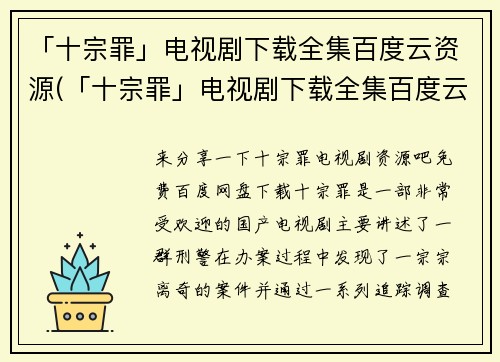 「十宗罪」电视剧下载全集百度云资源(「十宗罪」电视剧下载全集百度云

来分享一下十宗罪电视剧资源吧免费百度网盘下载十宗罪是一部非常受欢迎的国产电视剧主要讲述了一群刑警在办案过程中发现了一宗宗离奇的案件并通过一系列追踪调查